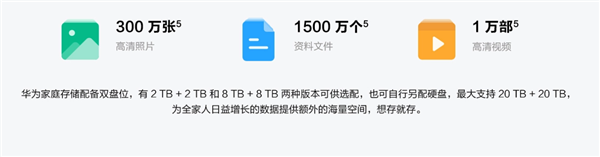 300 万张$^5$
高清照片

1500 万个$^5$
资料文件

1 万部$^5$
高清视频

华为家庭存储配备双盘位，有 2 TB + 2 TB 和 8 TB + 8 TB 两种版本可供选配，也可自行另配硬盘，最大支持 20 TB + 20 TB，为全家人日益增长的数据提供额外的海量空间，想存就存。